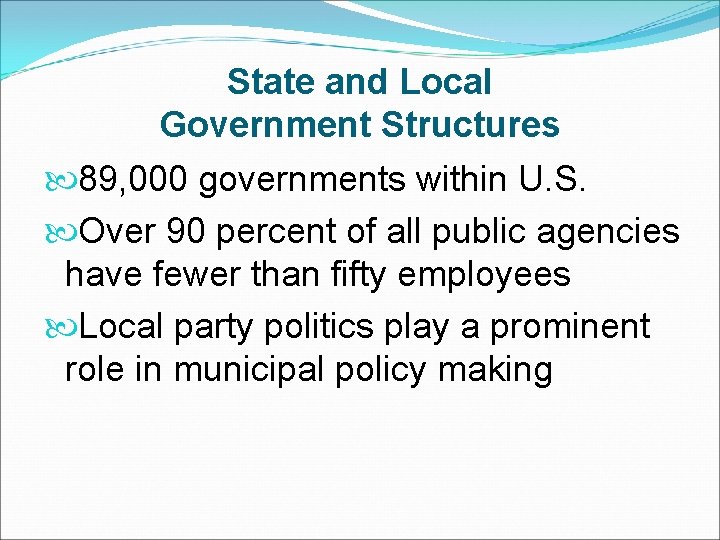 State and Local
Government Structures

89,000 governments within U.S.

Over 90 percent of all public agencies have fewer than fifty employees

Local party politics play a prominent role in municipal policy making